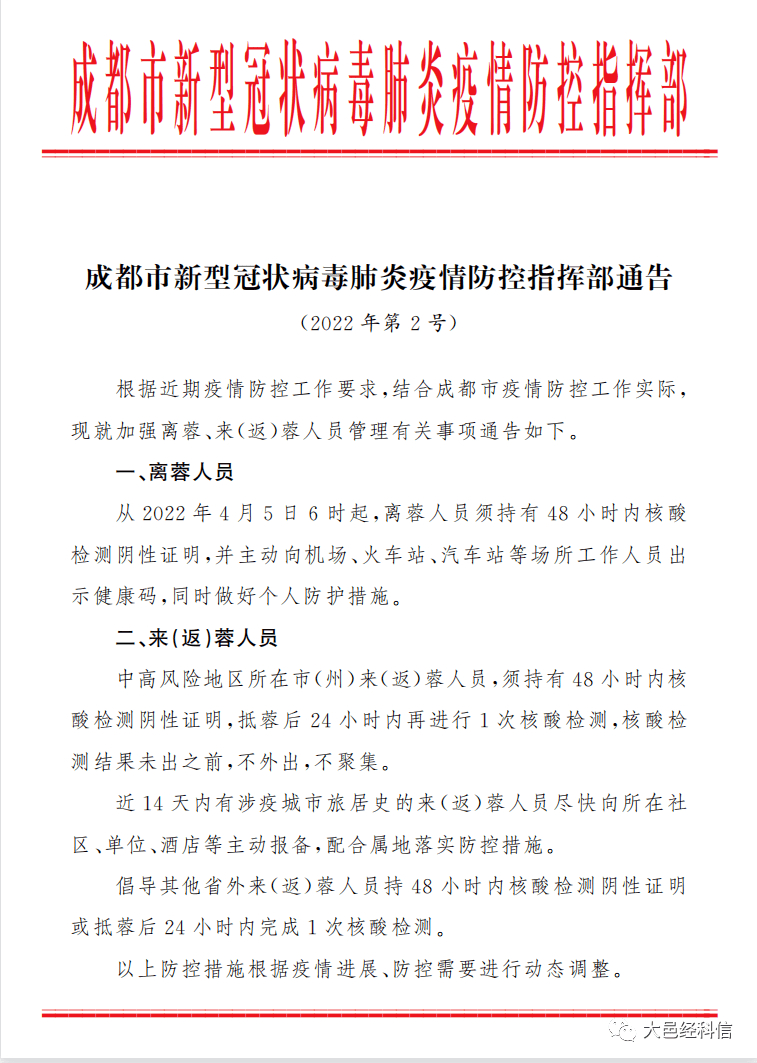 成都市新型冠状病毒肺炎疫情防控指挥部

成都市新型冠状病毒肺炎疫情防控指挥部通告

（2022 年第 2 号）

根据近期疫情防控工作要求，结合成都市疫情防控工作实际，现就加强离蓉、来（返）蓉人员管理有关事项通告如下。

一、离蓉人员

从 2022 年 4 月 5 日 6 时起，离蓉人员须持有 48 小时内核酸检测阴性证明，并主动向机场、火车站、汽车站等场所工作人员出示健康码，同时做好个人防护措施。

二、来（返）蓉人员

中高风险地区所在市（州）来（返）蓉人员，须持有 48 小时内核酸检测阴性证明，抵蓉后 24 小时内再进行 1 次核酸检测，核酸检测结果未出之前，不外出，不聚集。

近 14 天内有涉疫城市旅居史的来（返）蓉人员尽快向所在社区、单位、酒店等主动报备，配合属地落实防控措施。

倡导其他省外来（返）蓉人员持 48 小时内核酸检测阴性证明或抵蓉后 24 小时内完成 1 次核酸检测。

以上防控措施根据疫情进展、防控需要进行动态调整。

大邑经科信